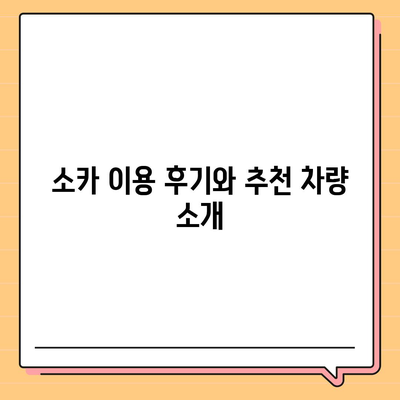 소카 이용 후기와 추천 차량 소개